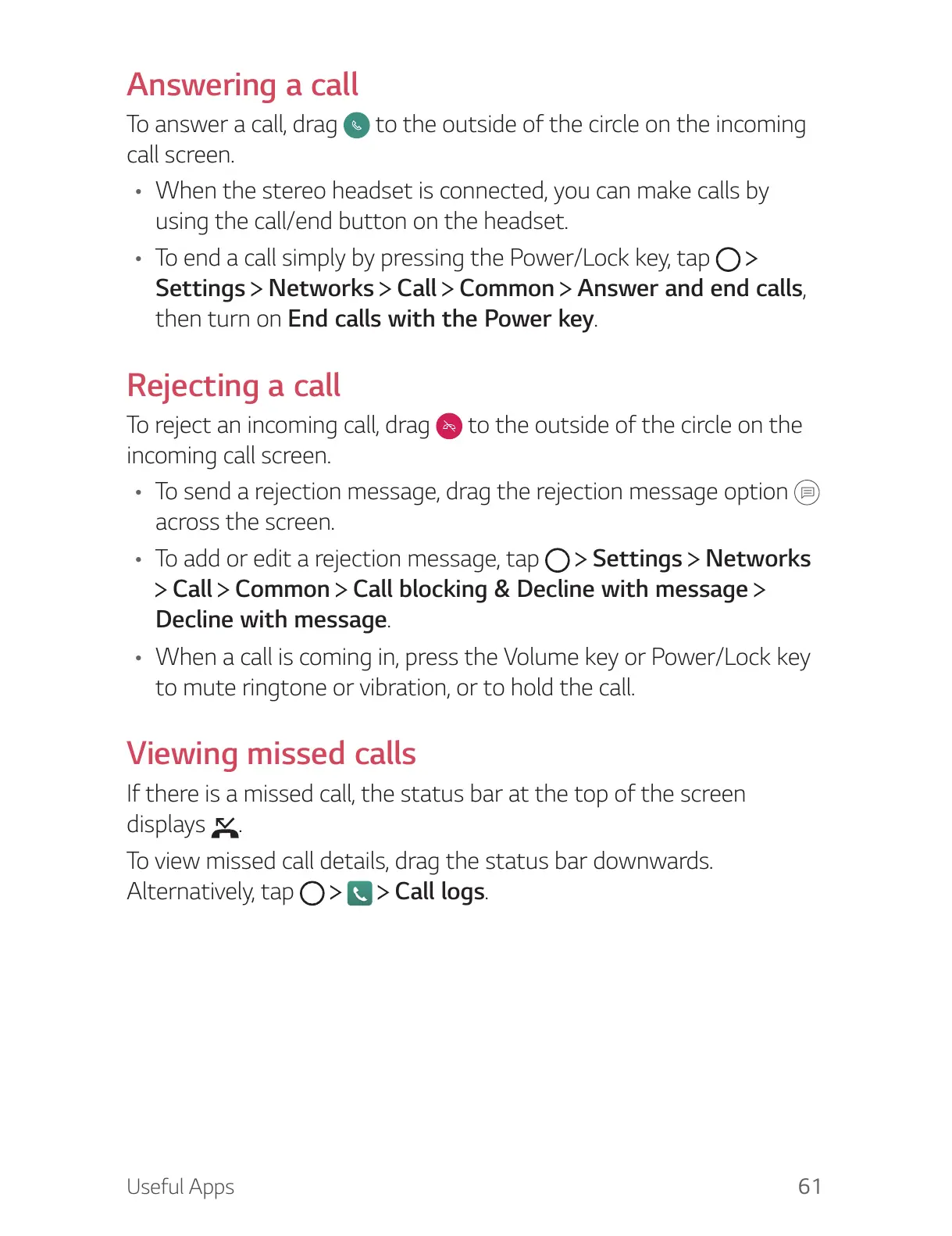 Answering a call

To answer a call, drag to the outside of the circle on the incoming call screen.

• When the stereo headset is connected, you can make calls by using the call/end button on the headset.

• To end a call simply by pressing the Power/Lock key, tap > Settings > Networks > Call > Common > Answer and end calls, then turn on End calls with the Power key.

Rejecting a call

To reject an incoming call, drag to the outside of the circle on the incoming call screen.

• To send a rejection message, drag the rejection message option across the screen.

• To add or edit a rejection message, tap > Settings > Networks > Call > Common > Call blocking & Decline with message > Decline with message.

• When a call is coming in, press the Volume key or Power/Lock key to mute ringtone or vibration, or to hold the call.

Viewing missed calls

If there is a missed call, the status bar at the top of the screen displays .

To view missed call details, drag the status bar downwards. Alternatively, tap > > Call logs.

Useful Apps 61